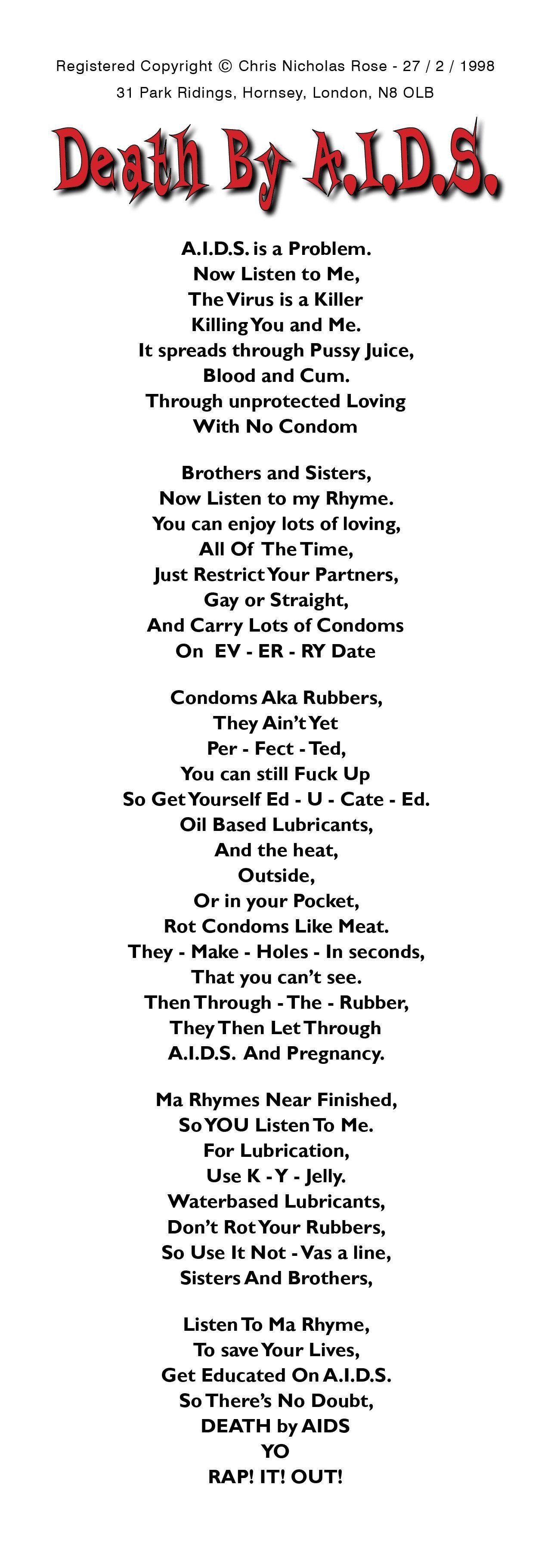 Registered Copyright © Chris Nicholas Rose - 27 / 2 / 1998

31 Park Ridings, Hornsey, London, N8 OLB

Death By A.I.D.S.

A.I.D.S. is a Problem.
Now Listen to Me,
The Virus is a Killer
Killing You and Me.
It spreads through Pussy Juice,
Blood and Cum.
Through unprotected Loving
With No Condom

Brothers and Sisters,
Now Listen to my Rhyme.
You can enjoy lots of loving,
All Of The Time,
Just Restrict Your Partners,
Gay or Straight,
And Carry Lots of Condoms
On EV - ER - RY Date

Condoms Aka Rubbers,
They Ain't Yet
Per - Fect - Ted,
You can still Fuck Up
So Get Yourself Ed - U - Cate - Ed.
Oil Based Lubricants,
And the heat,
Outside,
Or in your Pocket,
Rot Condoms Like Meat.
They - Make - Holes - In seconds,
That you can't see.
Then Through - The - Rubber,
They Then Let Through
A.I.D.S. And Pregnancy.

Ma Rhymes Near Finished,
So YOU Listen To Me.
For Lubrication,
Use K - Y - Jelly.
Waterbased Lubricants,
Don't Rot Your Rubbers,
So Use It Not - Vas a line,
Sisters And Brothers,

Listen To Ma Rhyme,
To save Your Lives,
Get Educated On A.I.D.S.
So There's No Doubt,
DEATH by AIDS
YO
RAP! IT! OUT!